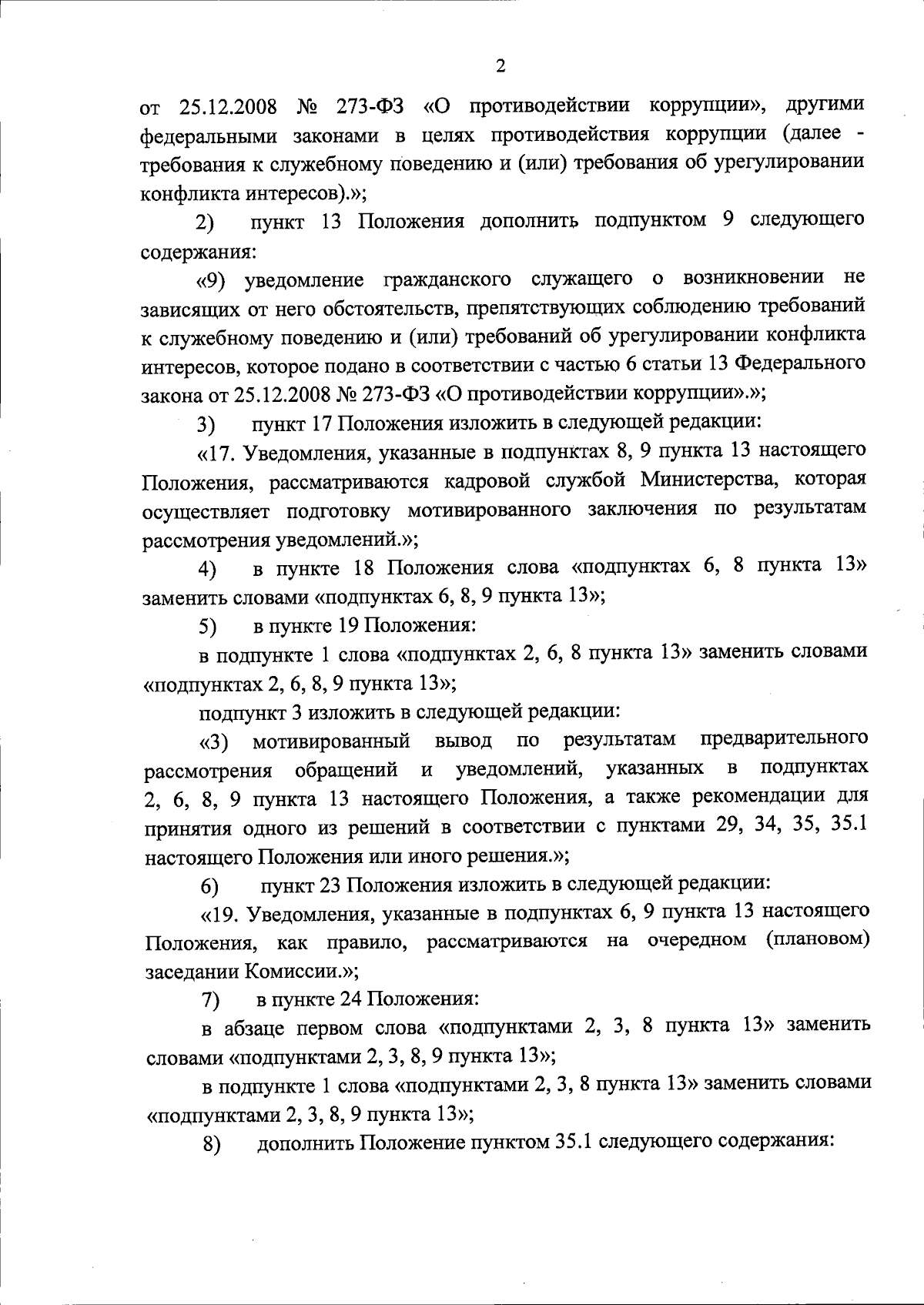 2

от 25.12.2008 № 273-ФЗ «О противодействии коррупции», другими федеральными законами в целях противодействия коррупции (далее - требования к служебному поведению и (или) требования об урегулировании конфликта интересов).»;

2) пункт 13 Положения дополнить подпунктом 9 следующего содержания:

«9) уведомление гражданского служащего о возникновении не зависящих от него обстоятельств, препятствующих соблюдению требований к служебному поведению и (или) требований об урегулировании конфликта интересов, которое подано в соответствии с частью 6 статьи 13 Федерального закона от 25.12.2008 № 273-ФЗ «О противодействии коррупции».»;

3) пункт 17 Положения изложить в следующей редакции:

«17. Уведомления, указанные в подпунктах 8, 9 пункта 13 настоящего Положения, рассматриваются кадровой службой Министерства, которая осуществляет подготовку мотивированного заключения по результатам рассмотрения уведомлений.»;

4) в пункте 18 Положения слова «подпунктах 6, 8 пункта 13» заменить словами «подпунктах 6, 8, 9 пункта 13»;

5) в пункте 19 Положения:

в подпункте 1 слова «подпунктах 2, 6, 8 пункта 13» заменить словами «подпунктах 2, 6, 8, 9 пункта 13»;

подпункт 3 изложить в следующей редакции:

«3) мотивированный вывод по результатам предварительного рассмотрения обращений и уведомлений, указанных в подпунктах 2, 6, 8, 9 пункта 13 настоящего Положения, а также рекомендации для принятия одного из решений в соответствии с пунктами 29, 34, 35, 35.1 настоящего Положения или иного решения.»;

6) пункт 23 Положения изложить в следующей редакции:

«19. Уведомления, указанные в подпунктах 6, 9 пункта 13 настоящего Положения, как правило, рассматриваются на очередном (плановом) заседании Комиссии.»;

7) в пункте 24 Положения:

в абзаце первом слова «подпунктами 2, 3, 8 пункта 13» заменить словами «подпунктами 2, 3, 8, 9 пункта 13»;

в подпункте 1 слова «подпунктами 2, 3, 8 пункта 13» заменить словами «подпунктами 2, 3, 8, 9 пункта 13»;

8) дополнить Положение пунктом 35.1 следующего содержания: